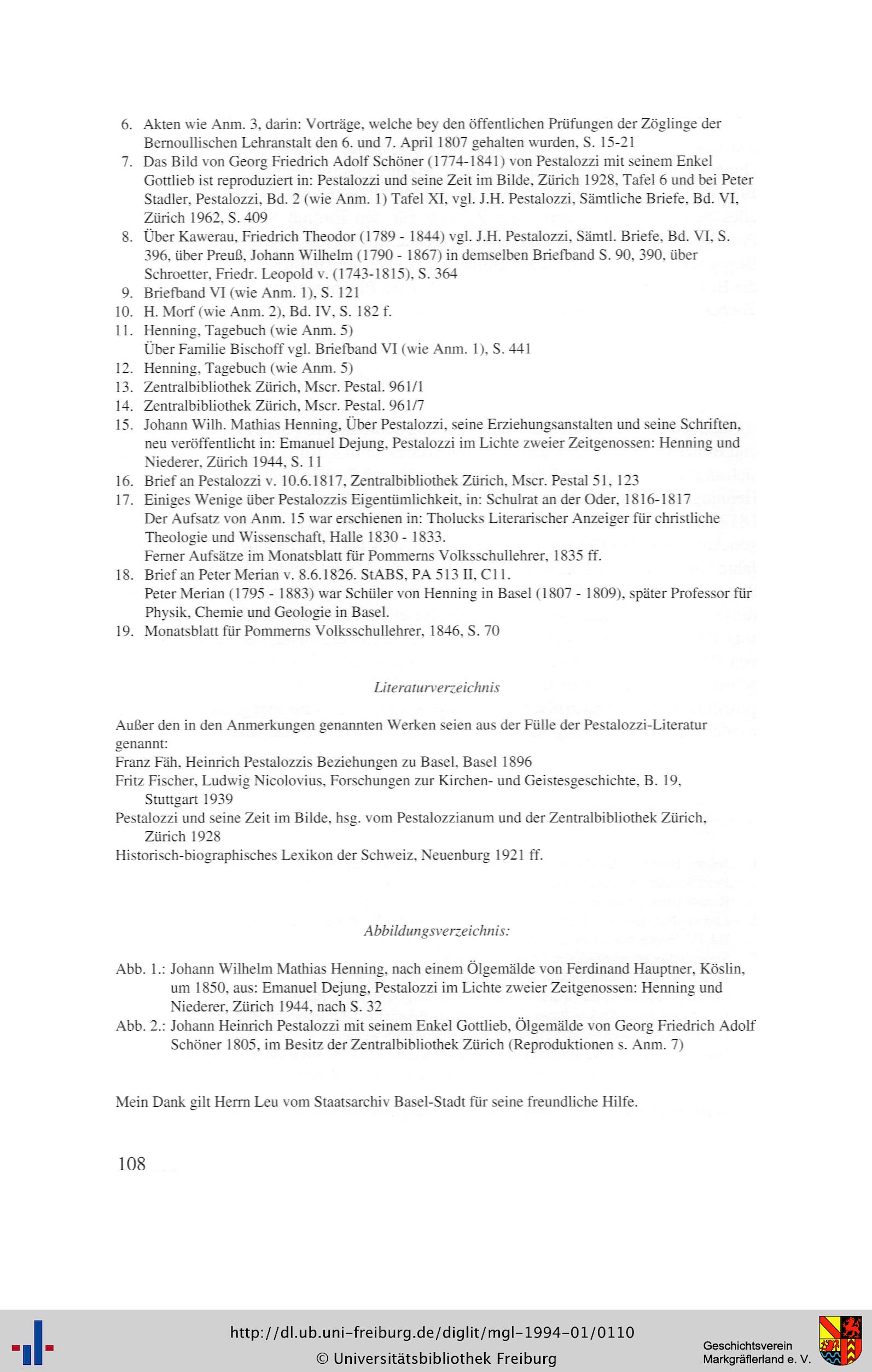 6. Akten wie Anm. 3, darin: Vorträge, welche bey den öffentlichen Prüfungen der Zöglinge der Bernoullischen Lehranstalt den 6. und 7. April 1807 gehalten wurden, S. 15-21
7. Das Bild von Georg Friedrich Adolf Schöner (1774-1841) von Pestalozzi mit seinem Enkel Gottlieb ist reproduziert in: Pestalozzi und seine Zeit im Bilde, Zürich 1928, Tafel 6 und bei Peter Stadler, Pestalozzi, Bd. 2 (wie Anm. 1) Tafel XI, vgl. J.H. Pestalozzi, Sämtliche Briefe, Bd. VI, Zürich 1962, S. 409
8. Über Kawerau, Friedrich Theodor (1789 - 1844) vgl. J.H. Pestalozzi, Sämtl. Briefe, Bd. VI, S. 396, über Preuß, Johann Wilhelm (1790 - 1867) in demselben Briefband S. 90, 390, über Schroetter, Friedr. Leopold v. (1743-1815), S. 364
9. Briefband VI (wie Anm. 1), S. 121
10. H. Morf (wie Anm. 2), Bd. IV, S. 182 f.
11. Henning, Tagebuch (wie Anm. 5)
Über Familie Bischoff vgl. Briefband VI (wie Anm. 1), S. 441
12. Henning, Tagebuch (wie Anm. 5)
13. Zentralbibliothek Zürich, Mscr. Pestal. 961/1
14. Zentralbibliothek Zürich, Mscr. Pestal. 961/7
15. Johann Wilh. Mathias Henning, Über Pestalozzi, seine Erziehungsanstalten und seine Schriften, neu veröffentlicht in: Emanuel Dejung, Pestalozzi im Lichte zweier Zeitgenossen: Henning und Niederer, Zürich 1944, S. 11
16. Brief an Pestalozzi v. 10.6.1817, Zentralbibliothek Zürich, Mscr. Pestal 51, 123
17. Einiges Wenige über Pestalozzis Eigentümlichkeit, in: Schulrat an der Oder, 1816-1817
Der Aufsatz von Anm. 15 war erschienen in: Tholucks Literarischer Anzeiger für christliche Theologie und Wissenschaft, Halle 1830 - 1833.
Ferner Aufsätze im Monatsblatt für Pommerns Volksschullehrer, 1835 ff.
18. Brief an Peter Merian v. 8.6.1826. StABS, PA 513 II, C11.
Peter Merian (1795 - 1883) war Schüler von Henning in Basel (1807 - 1809), später Professor für Physik, Chemie und Geologie in Basel.
19. Monatsblatt für Pommerns Volksschullehrer, 1846, S. 70

Literaturverzeichnis

Außer den in den Anmerkungen genannten Werken seien aus der Fülle der Pestalozzi-Literatur genannt:
Franz Fäh, Heinrich Pestalozzis Beziehungen zu Basel, Basel 1896
Fritz Fischer, Ludwig Nicolovius, Forschungen zur Kirchen- und Geistesgeschichte, B. 19, Stuttgart 1939
Pestalozzi und seine Zeit im Bilde, hsg. vom Pestalozzianum und der Zentralbibliothek Zürich, Zürich 1928
Historisch-biographisches Lexikon der Schweiz, Neuenburg 1921 ff.

Abbildungsverzeichnis:

Abb. 1.: Johann Wilhelm Mathias Henning, nach einem Ölgemälde von Ferdinand Hauptner, Köslin, um 1850, aus: Emanuel Dejung, Pestalozzi im Lichte zweier Zeitgenossen: Henning und Niederer, Zürich 1944, nach S. 32
Abb. 2.: Johann Heinrich Pestalozzi mit seinem Enkel Gottlieb, Ölgemälde von Georg Friedrich Adolf Schöner 1805, im Besitz der Zentralbibliothek Zürich (Reproduktionen s. Anm. 7)

Mein Dank gilt Herrn Leu vom Staatsarchiv Basel-Stadt für seine freundliche Hilfe.

108

http://dl.ub.uni-freiburg.de/diglit/mgl-1994-01/0110
© Universitätsbibliothek Freiburg
Geschichtsverein Markgräflerland e. V.